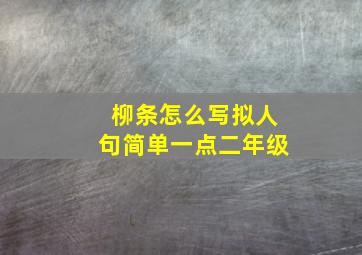 柳条怎么写拟人句简单一点二年级